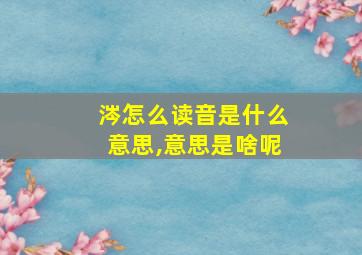 涔怎么读音是什么意思,意思是啥呢